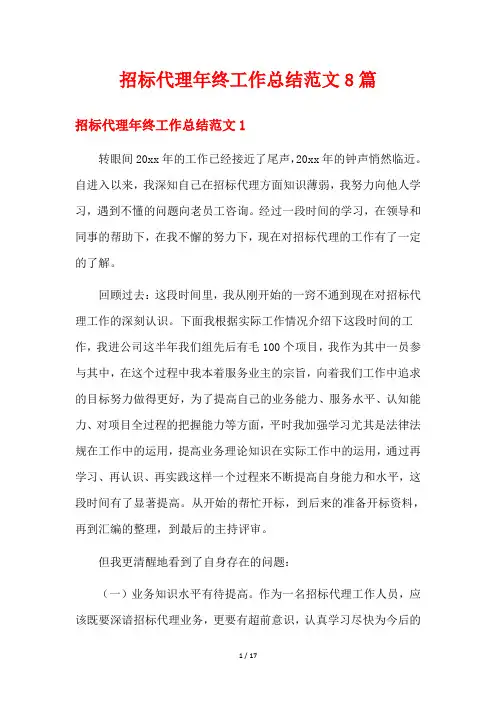 招标代理年终工作总结范文8篇

招标代理年终工作总结范文1

转眼间20xx年的工作已经接近了尾声,20xx年的钟声悄然临近。自进入以来，我深知自己在招标代理方面知识薄弱，我努力向他人学习，遇到不懂的问题向老员工咨询。经过一段时间的学习，在领导和同事的帮助下，在我不懈的努力下，现在对招标代理的工作有了一定的了解。

回顾过去：这段时间里，我从刚开始的一窍不通到现在对招标代理工作的深刻认识。下面我根据实际工作情况介绍下这段时间的工作，我进公司这半年我们组先后有毛100个项目，我作为其中一员参与其中，在这个过程中我本着服务业主的宗旨，向着我们工作中追求的目标努力做得更好，为了提高自己的业务能力、服务水平、认知能力、对项目全过程的把握能力等方面，平时我加强学习尤其是法律法规在工作中的运用，提高业务理论知识在实际工作中的运用，通过再学习、再认识、再实践这样一个过程来不断提高自身能力和水平，这段时间有了显著提高。从开始的帮忙开标，到后来的准备开标资料，再到汇编的整理，到最后的主持评审。

但我更清醒地看到了自身存在的问题：

（一）业务知识水平有待提高。作为一名招标代理工作人员，应该既要深谙招标代理业务，更要有超前意识，认真学习尽快为今后的

1 / 17